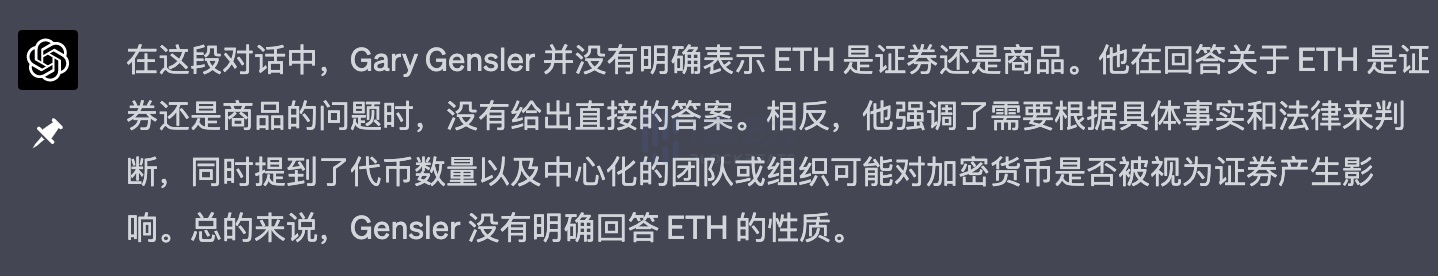 在这段对话中，Gary Gensler 并没有明确表示 ETH 是证券还是商品。他在回答关于 ETH 是证券还是商品的问题时，没有给出直接的答案。相反，他强调了需要根据具体事实和法律来判断，同时提到了代币数量以及中心化的团队或组织可能对加密货币是否被视为证券产生影响。总的来说，Gensler 没有明确回答 ETH 的性质。